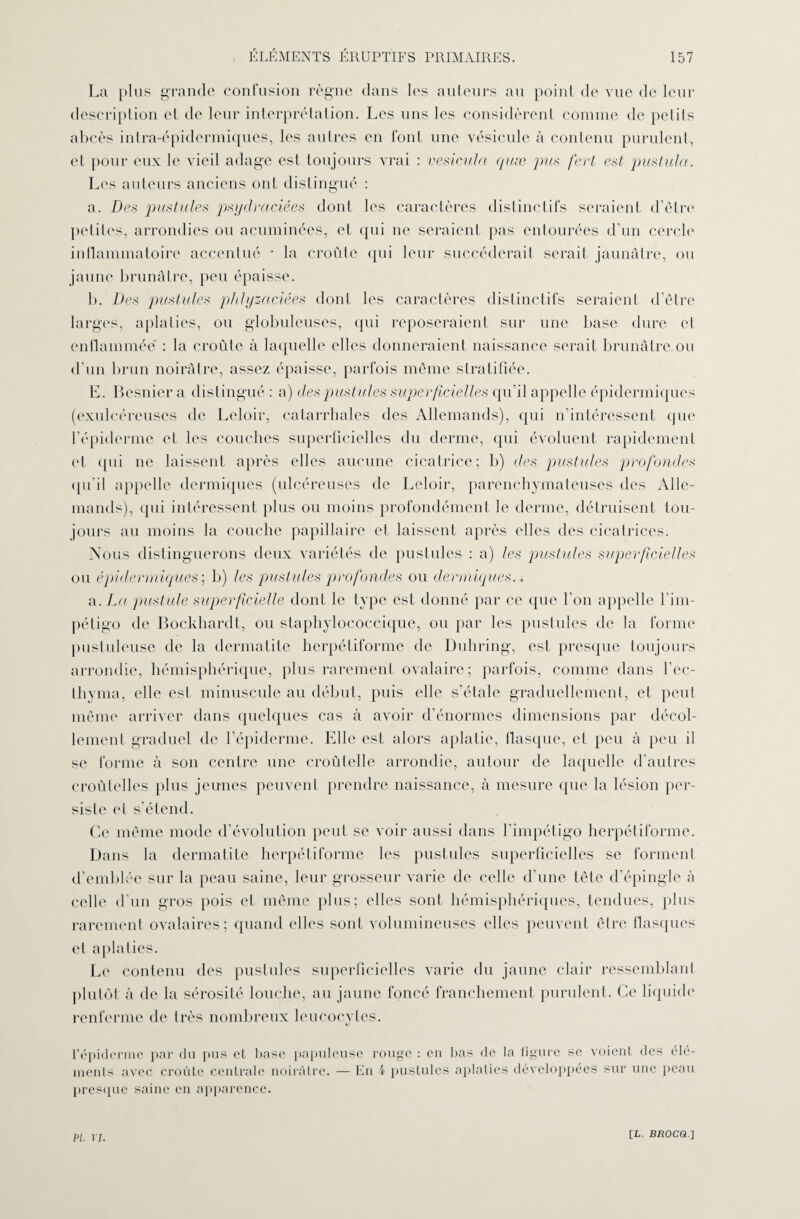 ÉLÉMENTS ÉRUPTIFS PRIMAIRES. 157

La plus grande confusion règne dans les auteurs au point de vue de leur description et de leur interprétation. Les uns les considèrent comme de petits abcès intra-épidermiques, les autres en font une vésicule à contenu purulent, et pour eux le vieil adage est toujours vrai : vesicula quæ pus fert est pustula.

Les auteurs anciens ont distingué :

a. Des pustules psydraciées dont les caractères distinctifs seraient d'être petites, arrondies ou acuminées, et qui ne seraient pas entourées d'un cercle inflammatoire accentué · la croûte qui leur succéderait serait jaunâtre, ou jaune brunâtre, peu épaisse.

b. Des pustules phlyzaciées dont les caractères distinctifs seraient d'être larges, aplaties, ou globuleuses, qui reposeraient sur une base dure et enflammée : la croûte à laquelle elles donneraient naissance serait brunâtre ou d'un brun noirâtre, assez épaisse, parfois même stratifiée.

E. Besnier a distingué : a) des pustules superficielles qu'il appelle épidermiques (exulcéreuses de Leloir, catarrhales des Allemands), qui n'intéressent que l'épiderme et les couches superficielles du derme, qui évoluent rapidement et qui ne laissent après elles aucune cicatrice; b) des pustules profondes qu'il appelle dermiques (ulcéreuses de Leloir, parenchymateuses des Allemands), qui intéressent plus ou moins profondément le derme, détruisent toujours au moins la couche papillaire et laissent après elles des cicatrices.

Nous distinguerons deux variétés de pustules : a) les pustules superficielles ou épidermiques; b) les pustules profondes ou dermiques.

a. La pustule superficielle dont le type est donné par ce que l'on appelle l'impétigo de Bockhardt, ou staphylococcique, ou par les pustules de la forme pustuleuse de la dermatite herpétiforme de Duhring, est presque toujours arrondie, hémisphérique, plus rarement ovalaire; parfois, comme dans l'ecthyma, elle est minuscule au début, puis elle s'étale graduellement, et peut même arriver dans quelques cas à avoir d'énormes dimensions par décollement graduel de l'épiderme. Elle est alors aplatie, flasque, et peu à peu il se forme à son centre une croûtelle arrondie, autour de laquelle d'autres croûtelles plus jeunes peuvent prendre naissance, à mesure que la lésion persiste et s'étend.

Ce même mode d'évolution peut se voir aussi dans l'impétigo herpétiforme. Dans la dermatite herpétiforme les pustules superficielles se forment d'emblée sur la peau saine, leur grosseur varie de celle d'une tête d'épingle à celle d'un gros pois et même plus; elles sont hémisphériques, tendues, plus rarement ovalaires; quand elles sont volumineuses elles peuvent être flasques et aplaties.

Le contenu des pustules superficielles varie du jaune clair ressemblant plutôt à de la sérosité louche, au jaune foncé franchement purulent. Ce liquide renferme de très nombreux leucocytes.

l'épiderme par du pus et base papuleuse rouge : en bas de la figure se voient des éléments avec croûte centrale noirâtre. — En 4 pustules aplaties développées sur une peau presque saine en apparence.

Pl. VI. [L. BROCQ.]